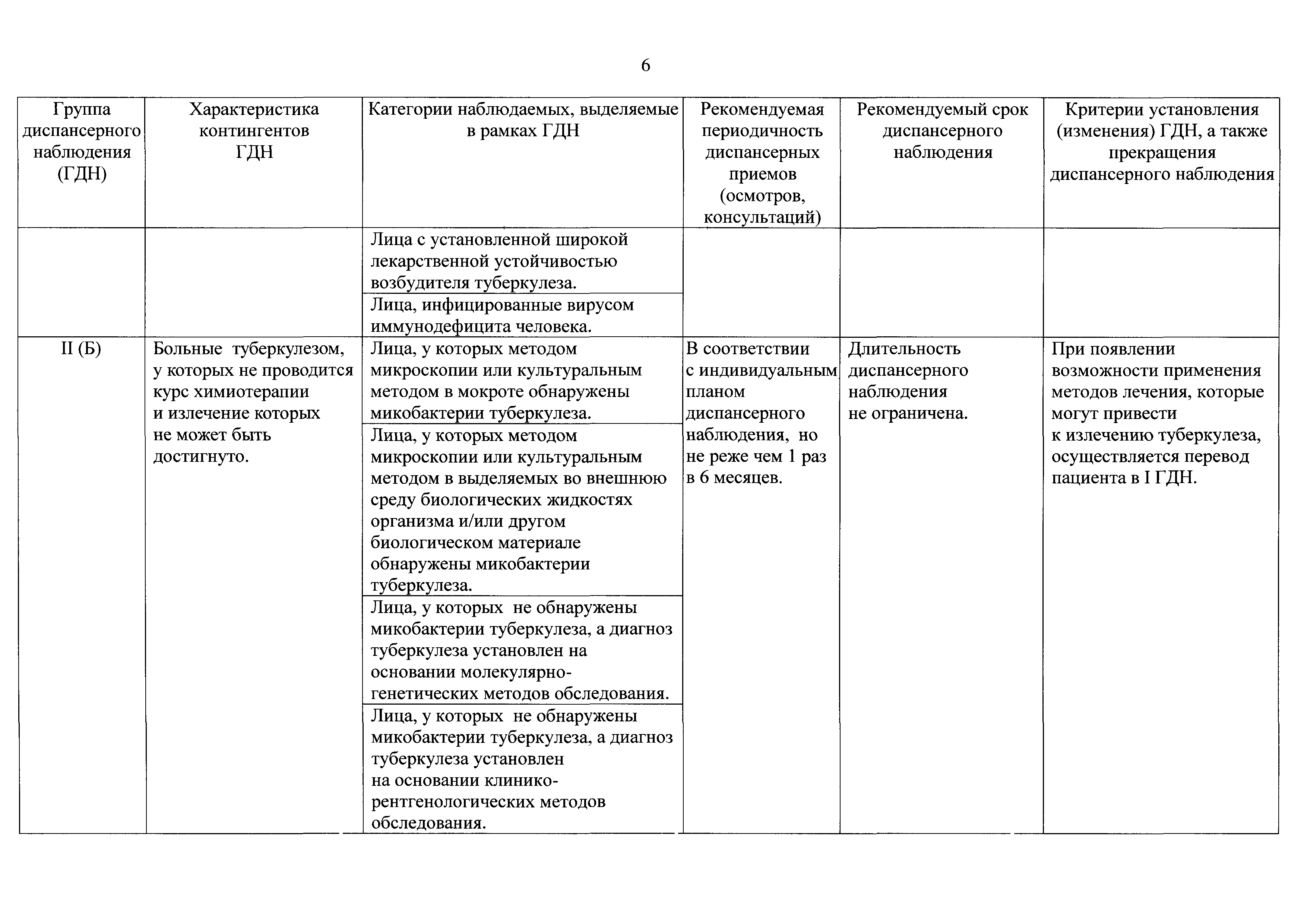 6

| Группа диспансерного наблюдения (ГДН) | Характеристика контингентов ГДН | Категории наблюдаемых, выделяемые в рамках ГДН | Рекомендуемая периодичность диспансерных приемов (осмотров, консультаций) | Рекомендуемый срок диспансерного наблюдения | Критерии установления (изменения) ГДН, а также прекращения диспансерного наблюдения |
|---|---|---|---|---|---|
| | | Лица с установленной широкой лекарственной устойчивостью возбудителя туберкулеза. | | | |
| | | Лица, инфицированные вирусом иммунодефицита человека. | | | |
| II (Б) | Больные туберкулезом, у которых не проводится курс химиотерапии и излечение которых не может быть достигнуто. | Лица, у которых методом микроскопии или культуральным методом в мокроте обнаружены микобактерии туберкулеза. | В соответствии с индивидуальным планом диспансерного наблюдения, но не реже чем 1 раз в 6 месяцев. | Длительность диспансерного наблюдения не ограничена. | При появлении возможности применения методов лечения, которые могут привести к излечению туберкулеза, осуществляется перевод пациента в I ГДН. |
| | | Лица, у которых методом микроскопии или культуральным методом в выделяемых во внешнюю среду биологических жидкостях организма и/или другом биологическом материале обнаружены микобактерии туберкулеза. | | | |
| | | Лица, у которых не обнаружены микобактерии туберкулеза, а диагноз туберкулеза установлен на основании молекулярно-генетических методов обследования. | | | |
| | | Лица, у которых не обнаружены микобактерии туберкулеза, а диагноз туберкулеза установлен на основании клинико-рентгенологических методов обследования. | | | |